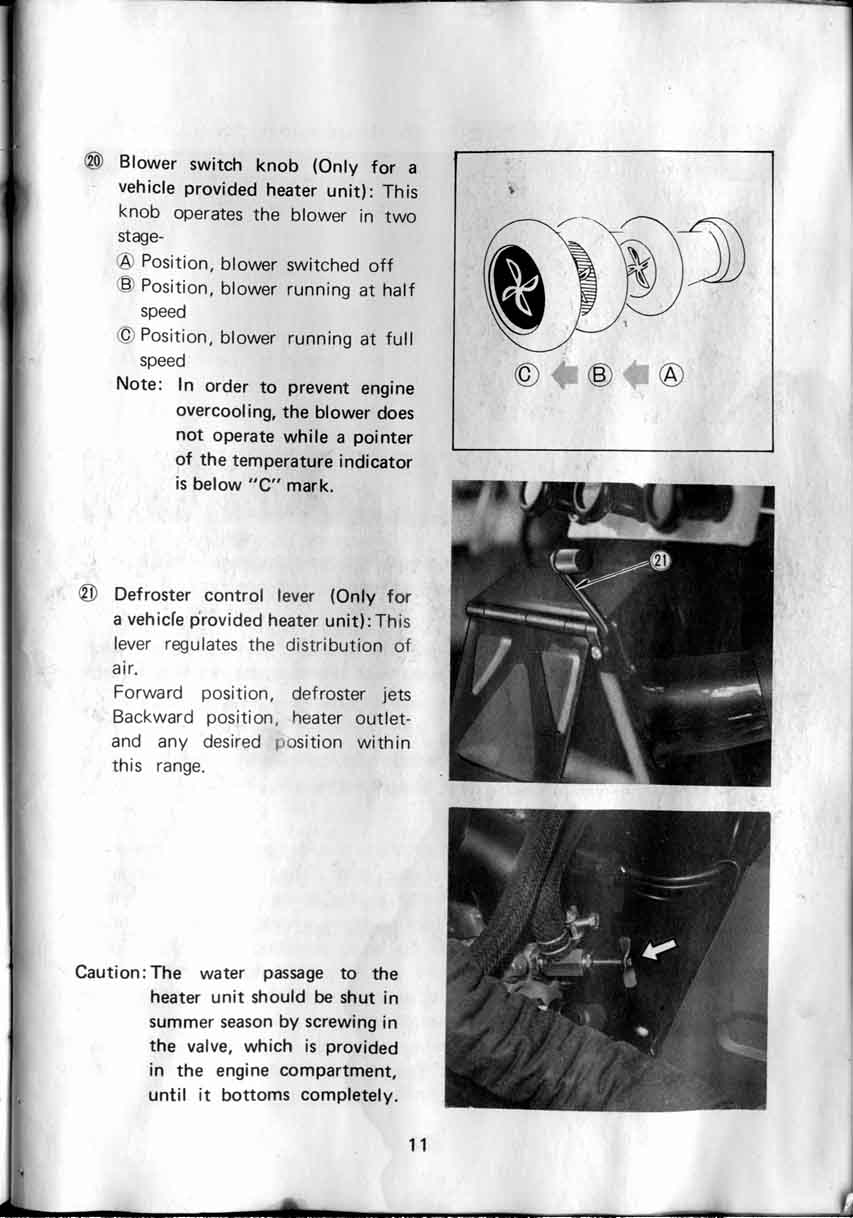 ⑳ Blower switch knob (Only for a vehicle provided heater unit): This knob operates the blower in two stage-

Ⓐ Position, blower switched off
Ⓑ Position, blower running at half speed
Ⓒ Position, blower running at full speed

Note: In order to prevent engine overcooling, the blower does not operate while a pointer of the temperature indicator is below "C" mark.

Ⓒ Ⓑ Ⓐ

㉑ Defroster control lever (Only for a vehicle provided heater unit): This lever regulates the distribution of air.
Forward position, defroster jets
Backward position, heater outlet- and any desired position within this range.

㉑

Caution: The water passage to the heater unit should be shut in summer season by screwing in the valve, which is provided in the engine compartment, until it bottoms completely.

11